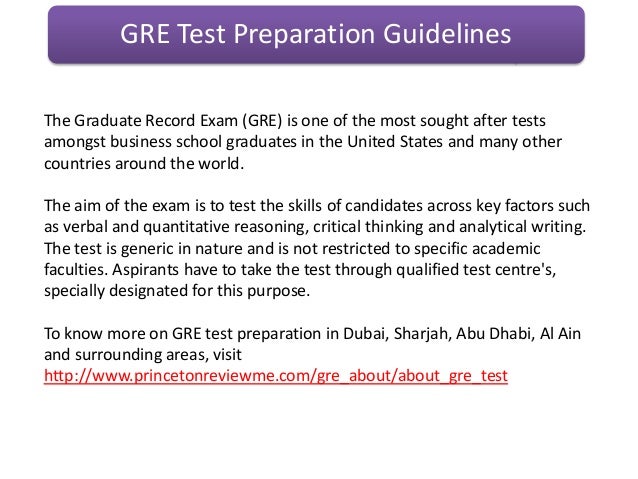 GRE Test Preparation Guidelines

The Graduate Record Exam (GRE) is one of the most sought after tests amongst business school graduates in the United States and many other countries around the world.

The aim of the exam is to test the skills of candidates across key factors such as verbal and quantitative reasoning, critical thinking and analytical writing. The test is generic in nature and is not restricted to specific academic faculties. Aspirants have to take the test through qualified test centre's, specially designated for this purpose.

To know more on GRE test preparation in Dubai, Sharjah, Abu Dhabi, Al Ain and surrounding areas, visit http://www.princetonreviewme.com/gre_about/about_gre_test